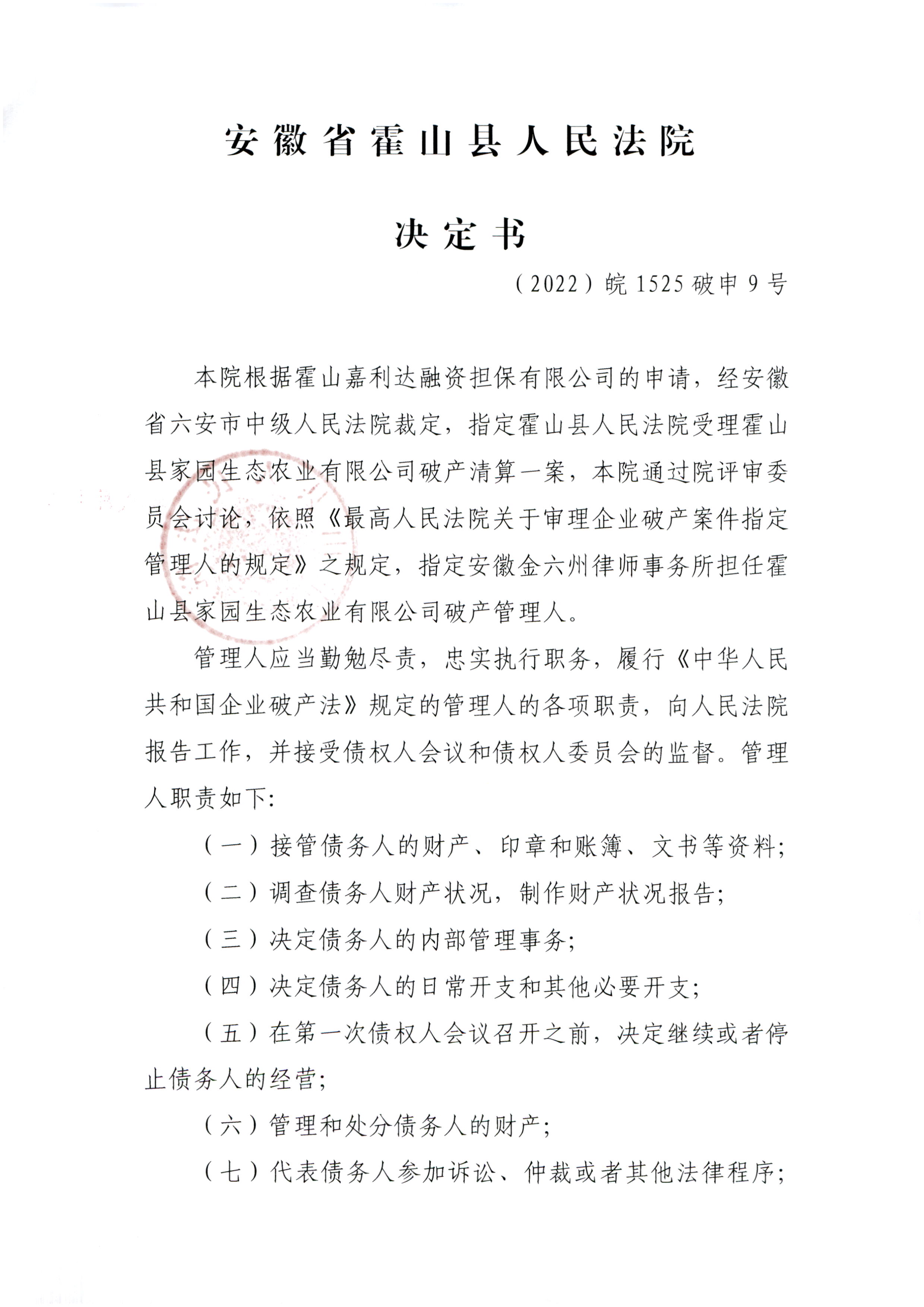 安徽省霍山县人民法院

决定书

（2022）皖1525破申9号

本院根据霍山嘉利达融资担保有限公司的申请，经安徽省六安市中级人民法院裁定，指定霍山县人民法院受理霍山县家园生态农业有限公司破产清算一案，本院通过院评审委员会讨论，依照《最高人民法院关于审理企业破产案件指定管理人的规定》之规定，指定安徽金六州律师事务所担任霍山县家园生态农业有限公司破产管理人。

管理人应当勤勉尽责，忠实执行职务，履行《中华人民共和国企业破产法》规定的管理人的各项职责，向人民法院报告工作，并接受债权人会议和债权人委员会的监督。管理人职责如下：

（一）接管债务人的财产、印章和账簿、文书等资料；

（二）调查债务人财产状况，制作财产状况报告；

（三）决定债务人的内部管理事务；

（四）决定债务人的日常开支和其他必要开支；

（五）在第一次债权人会议召开之前，决定继续或者停止债务人的经营；

（六）管理和处分债务人的财产；

（七）代表债务人参加诉讼、仲裁或者其他法律程序；